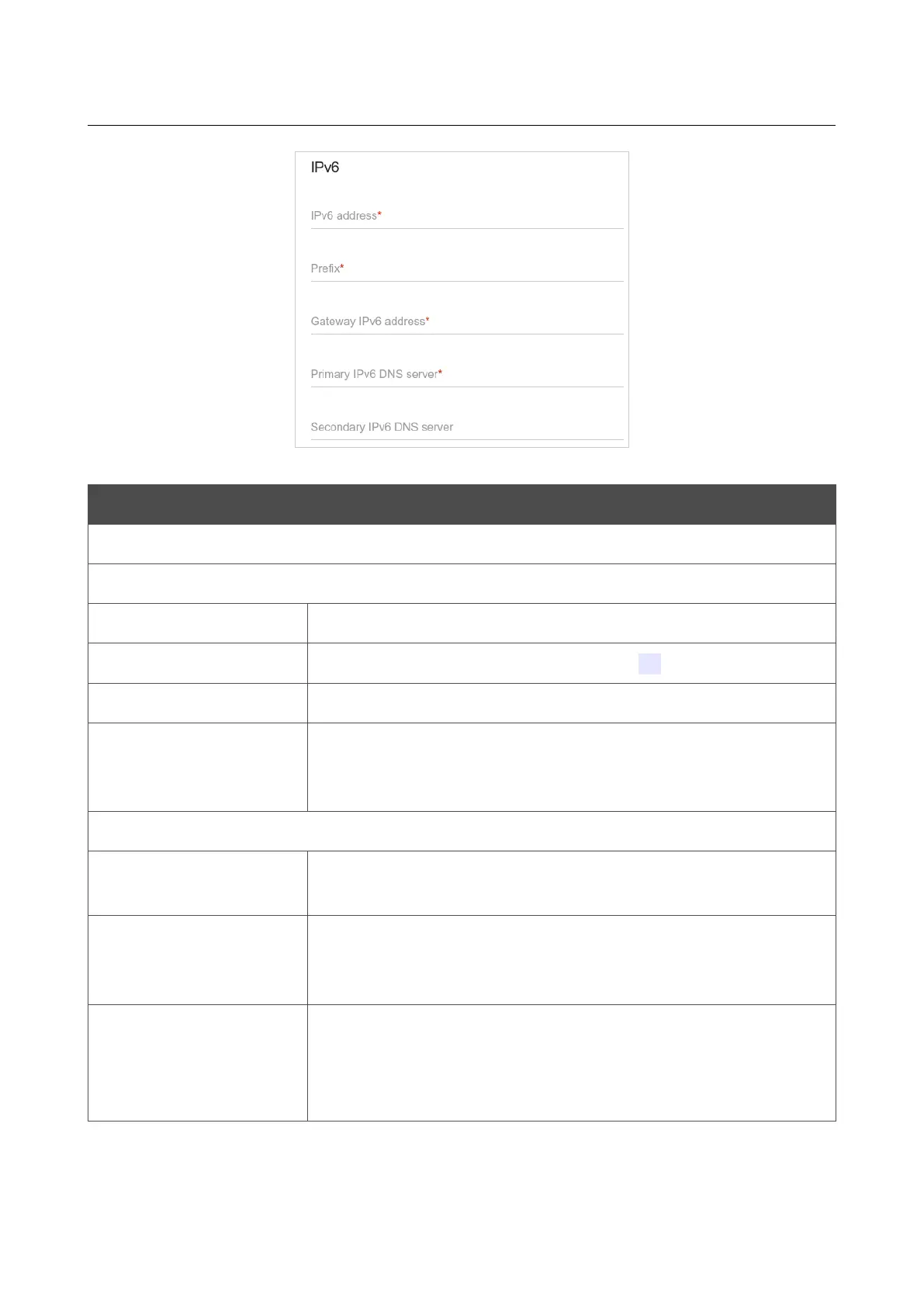 IPv6

IPv6 address*

Prefix*

Gateway IPv6 address*

Primary IPv6 DNS server*

Secondary IPv6 DNS server